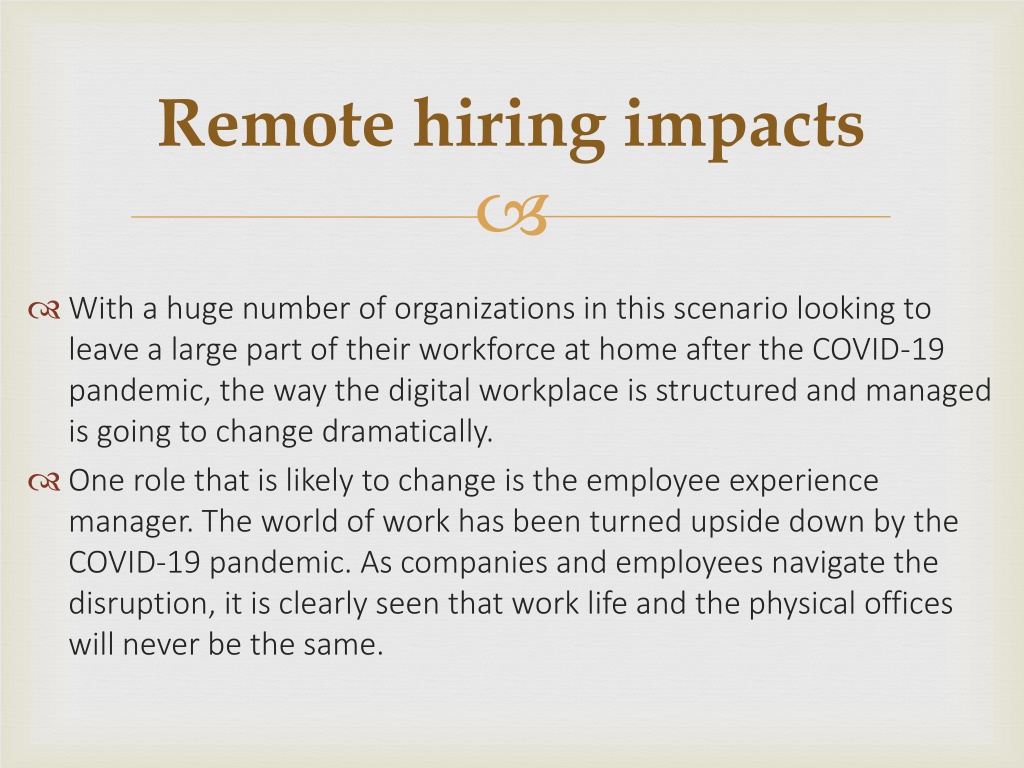 Remote hiring impacts

With a huge number of organizations in this scenario looking to leave a large part of their workforce at home after the COVID-19 pandemic, the way the digital workplace is structured and managed is going to change dramatically.

One role that is likely to change is the employee experience manager. The world of work has been turned upside down by the COVID-19 pandemic. As companies and employees navigate the disruption, it is clearly seen that work life and the physical offices will never be the same.